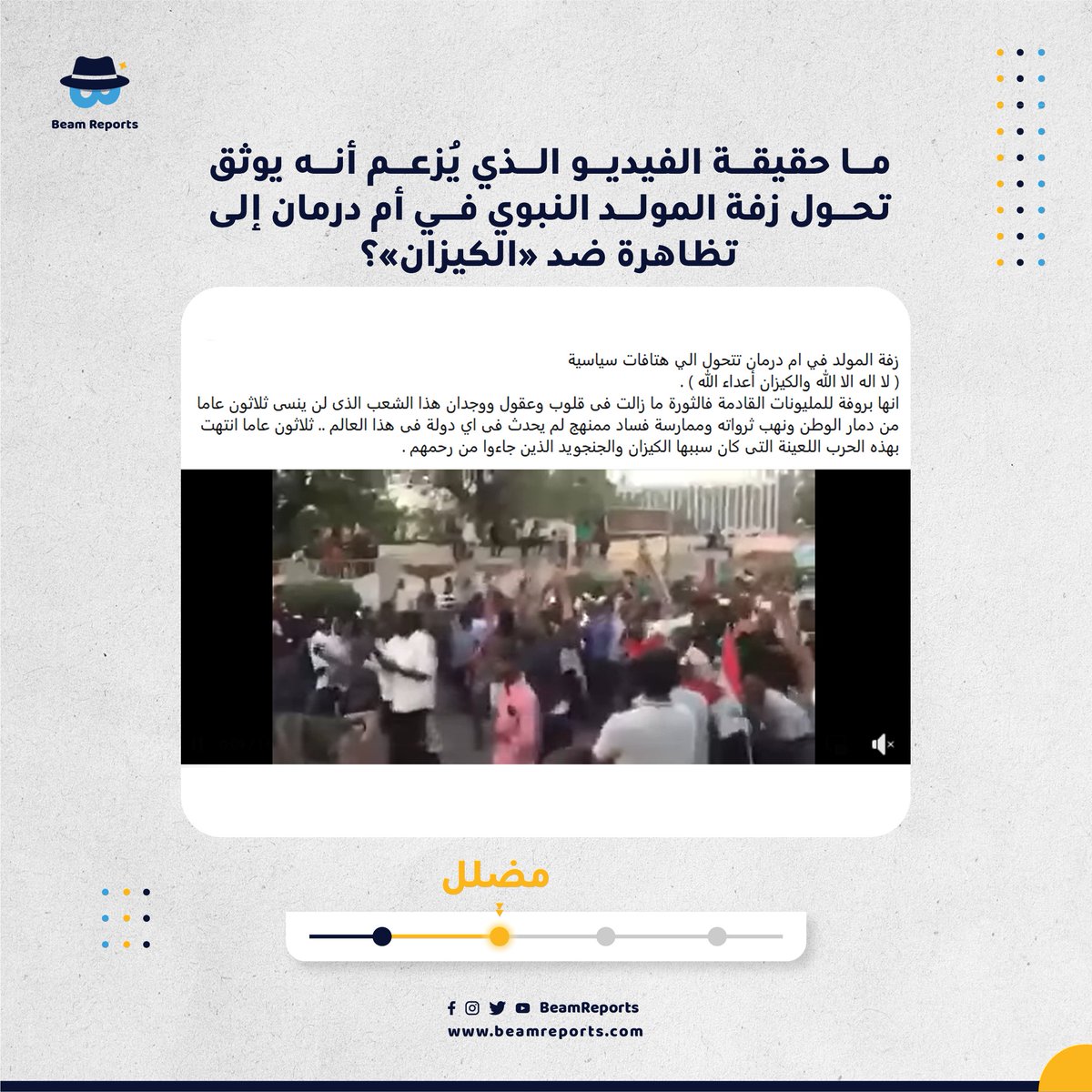 Beam Reports

ما حقيقة الفيديو الذي يُزعم أنه يوثق تحول زفة المولد النبوي في أم درمان إلى تظاهرة ضد «الكيزان»؟

زفة المولد في ام درمان تتحول الي هتافات سياسية
( لا اله الا الله والكيزان أعداء الله ) .
انها بروفة للمليونات القادمة فالثورة ما زالت فى قلوب وعقول ووجدان هذا الشعب الذى لن ينسى ثلاثون عاما من دمار الوطن ونهب ثرواته وممارسة فساد ممنهج لم يحدث فى اي دولة فى هذا العالم .. ثلاثون عاما انتهت بهذه الحرب اللعينة التى كان سببها الكيزان والجنجويد الذين جاءوا من رحمهم .

مضلل

BeamReports
www.beamreports.com